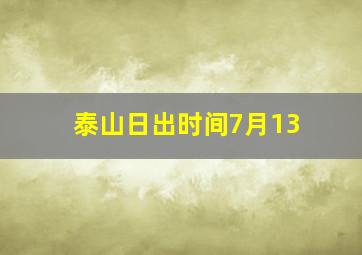 泰山日出时间7月13